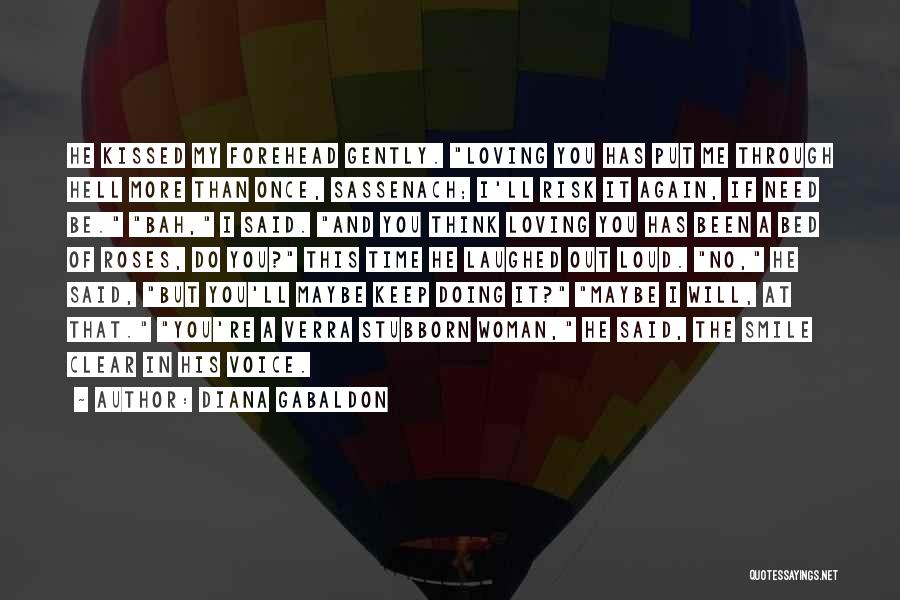 HE KISSED MY FOREHEAD GENTLY. "LOVING YOU HAS PUT ME THROUGH HELL MORE THAN ONCE, SASSENACH; I'LL RISK IT AGAIN, IF NEED BE." "BAH," I SAID. "AND YOU THINK LOVING YOU HAS BEEN A BED OF ROSES, DO YOU?" THIS TIME HE LAUGHED OUT LOUD. "NO," HE SAID, "BUT YOU'LL MAYBE KEEP DOING IT?" "MAYBE I WILL, AT THAT." "YOU'RE A VERRA STUBBORN WOMAN," HE SAID, THE SMILE CLEAR IN HIS VOICE.

~ AUTHOR: DIANA GABALDON

QUOTESSAYINGS.NET